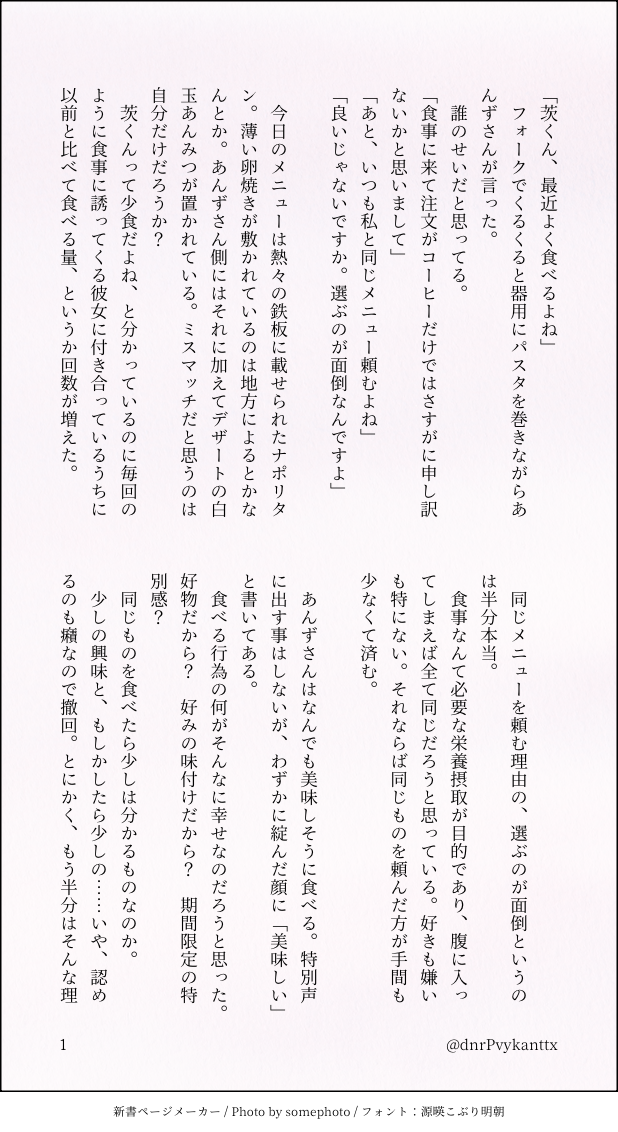 「茨くん、最近よく食べるよね」
フォークでくるくると器用にパスタを巻きながらあんずさんが言った。
誰のせいだと思ってる。
「食事に来て注文がコーヒーだけではさすがに申し訳ないかと思いまして」
「あと、いつも私と同じメニュー頼むよね」
「良いじゃないですか。選ぶのが面倒なんですよ」

今日のメニューは熱々の鉄板に載せられたナポリタン。薄い卵焼きが敷かれているのは地方によるとかなんとか。あんずさん側にはそれに加えてデザートの白玉あんみつが置かれている。ミスマッチだと思うのは自分だけだろうか？
茨くんって少食だよね、と分かっているのに毎回のように食事に誘ってくる彼女に付き合っているうちに以前と比べて食べる量、というか回数が増えた。

同じメニューを頼む理由の、選ぶのが面倒というのは半分本当。
食事なんて必要な栄養摂取が目的であり、腹に入ってしまえば全て同じだろうと思っている。好きも嫌いも特にない。それならば同じものを頼んだ方が手間も少なくて済む。

あんずさんはなんでも美味しそうに食べる。特別声に出す事はしないが、わずかに綻んだ顔に「美味しい」と書いてある。
食べる行為の何がそんなに幸せなのだろうと思った。好物だから？　好みの味付けだから？　期間限定の特別感？
同じものを食べたら少しは分かるものなのか。
少しの興味と、もしかしたら少しの……いや、認めるのも癪なので撤回。とにかく、もう半分はそんな理

1

@dnrPvykanttx

新書ページメーカー / Photo by somephoto / フォント：源暎こぶり明朝